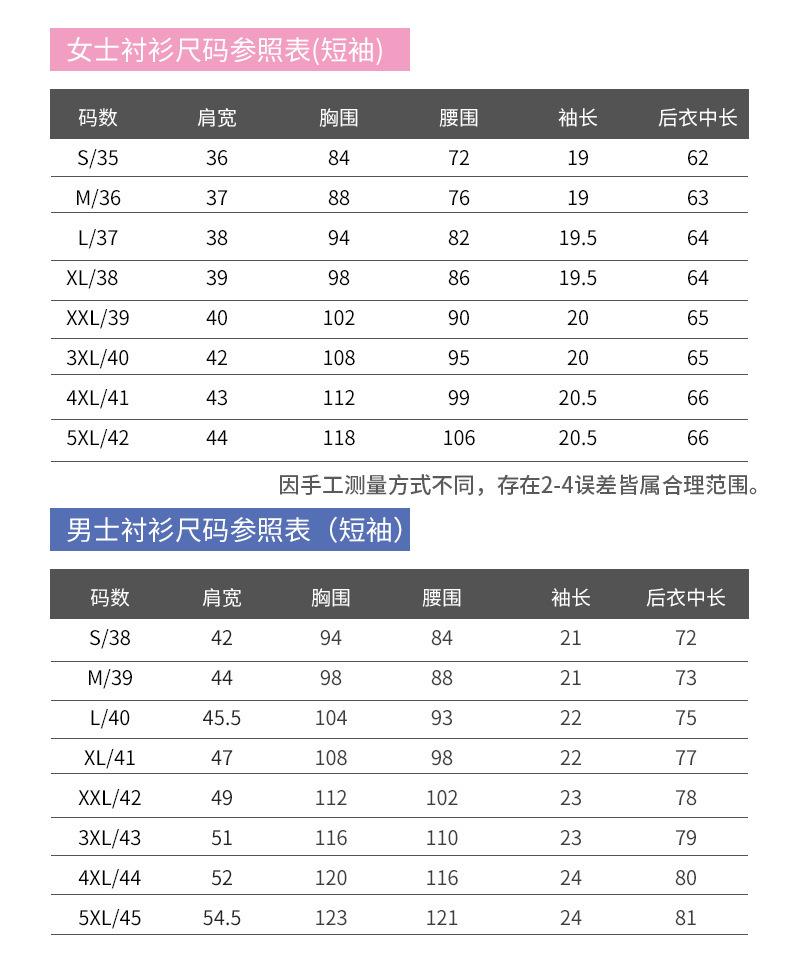 女士衬衫尺码参照表(短袖)

| 码数 | 肩宽 | 胸围 | 腰围 | 袖长 | 后衣中长 |
|---|---|---|---|---|---|
| S/35 | 36 | 84 | 72 | 19 | 62 |
| M/36 | 37 | 88 | 76 | 19 | 63 |
| L/37 | 38 | 94 | 82 | 19.5 | 64 |
| XL/38 | 39 | 98 | 86 | 19.5 | 64 |
| XXL/39 | 40 | 102 | 90 | 20 | 65 |
| 3XL/40 | 42 | 108 | 95 | 20 | 65 |
| 4XL/41 | 43 | 112 | 99 | 20.5 | 66 |
| 5XL/42 | 44 | 118 | 106 | 20.5 | 66 |

因手工测量方式不同，存在2-4误差皆属合理范围。

男士衬衫尺码参照表（短袖）

| 码数 | 肩宽 | 胸围 | 腰围 | 袖长 | 后衣中长 |
|---|---|---|---|---|---|
| S/38 | 42 | 94 | 84 | 21 | 72 |
| M/39 | 44 | 98 | 88 | 21 | 73 |
| L/40 | 45.5 | 104 | 93 | 22 | 75 |
| XL/41 | 47 | 108 | 98 | 22 | 77 |
| XXL/42 | 49 | 112 | 102 | 23 | 78 |
| 3XL/43 | 51 | 116 | 110 | 23 | 79 |
| 4XL/44 | 52 | 120 | 116 | 24 | 80 |
| 5XL/45 | 54.5 | 123 | 121 | 24 | 81 |